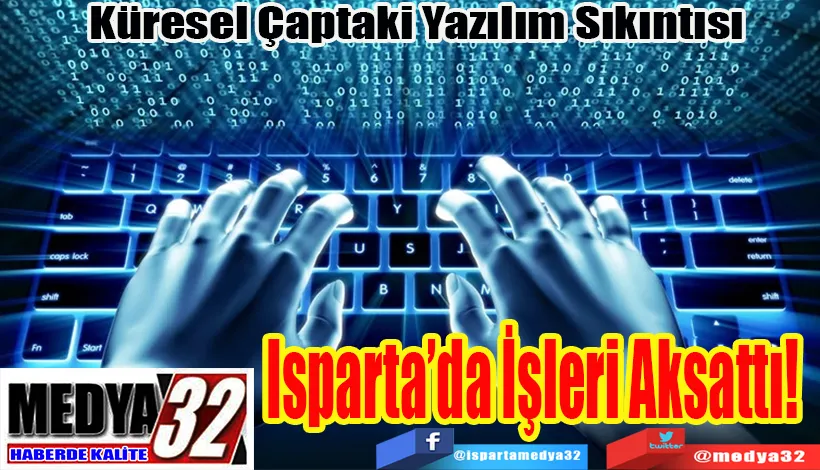 Küresel Çaptaki Yazılım Sıkıntısı

Isparta'da İşleri Aksattı!

MEDYA 32
HABERDE KALİTE

f @ispartamedya32

twitter @medya32